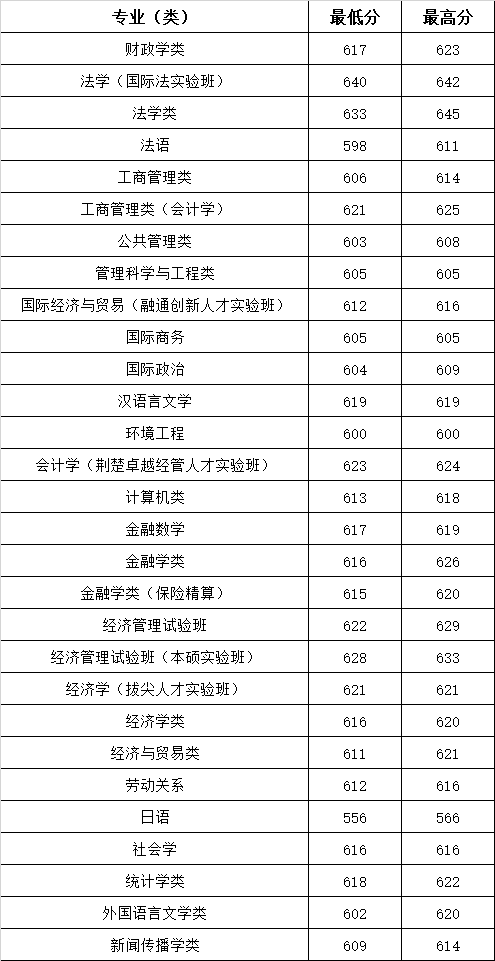 | 专业（类） | 最低分 | 最高分 |
|---|---|---|
| 财政学类 | 617 | 623 |
| 法学（国际法实验班） | 640 | 642 |
| 法学类 | 633 | 645 |
| 法语 | 598 | 611 |
| 工商管理类 | 606 | 614 |
| 工商管理类（会计学） | 621 | 625 |
| 公共管理类 | 603 | 608 |
| 管理科学与工程类 | 605 | 605 |
| 国际经济与贸易（融通创新人才实验班） | 612 | 616 |
| 国际商务 | 605 | 605 |
| 国际政治 | 604 | 609 |
| 汉语言文学 | 619 | 619 |
| 环境工程 | 600 | 600 |
| 会计学（荆楚卓越经管人才实验班） | 623 | 624 |
| 计算机类 | 613 | 618 |
| 金融数学 | 617 | 619 |
| 金融学类 | 616 | 626 |
| 金融学类（保险精算） | 615 | 620 |
| 经济管理试验班 | 622 | 629 |
| 经济管理试验班（本硕实验班） | 628 | 633 |
| 经济学（拔尖人才实验班） | 621 | 621 |
| 经济学类 | 616 | 620 |
| 经济与贸易类 | 611 | 621 |
| 劳动关系 | 612 | 616 |
| 日语 | 556 | 566 |
| 社会学 | 616 | 616 |
| 统计学类 | 618 | 622 |
| 外国语言文学类 | 602 | 620 |
| 新闻传播学类 | 609 | 614 |